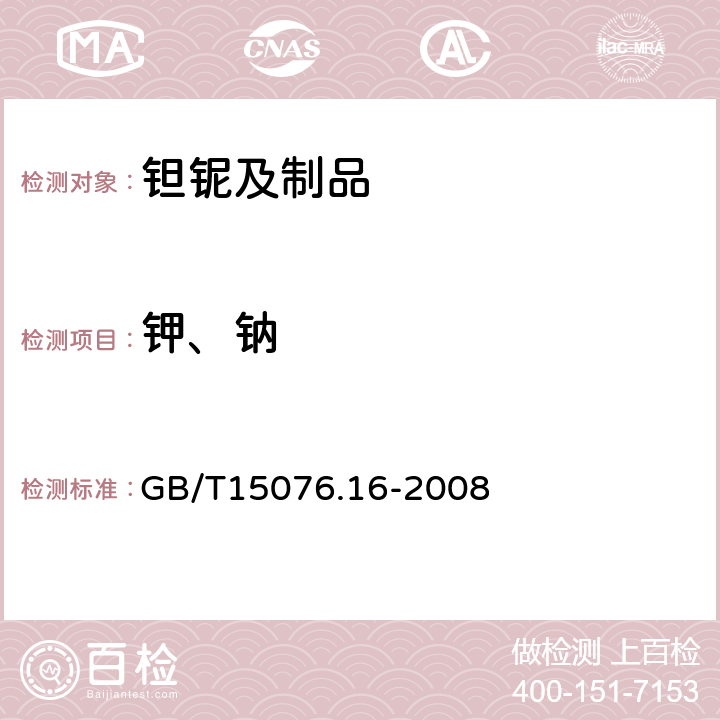 MA CNAS AC ilac-MRA

检测对象： 钽铌及制品

检测项目： 钾、钠

检测标准： GB/T15076.16-2008

百检
Baijiantest.com

做检测 上百检
400-151-7153